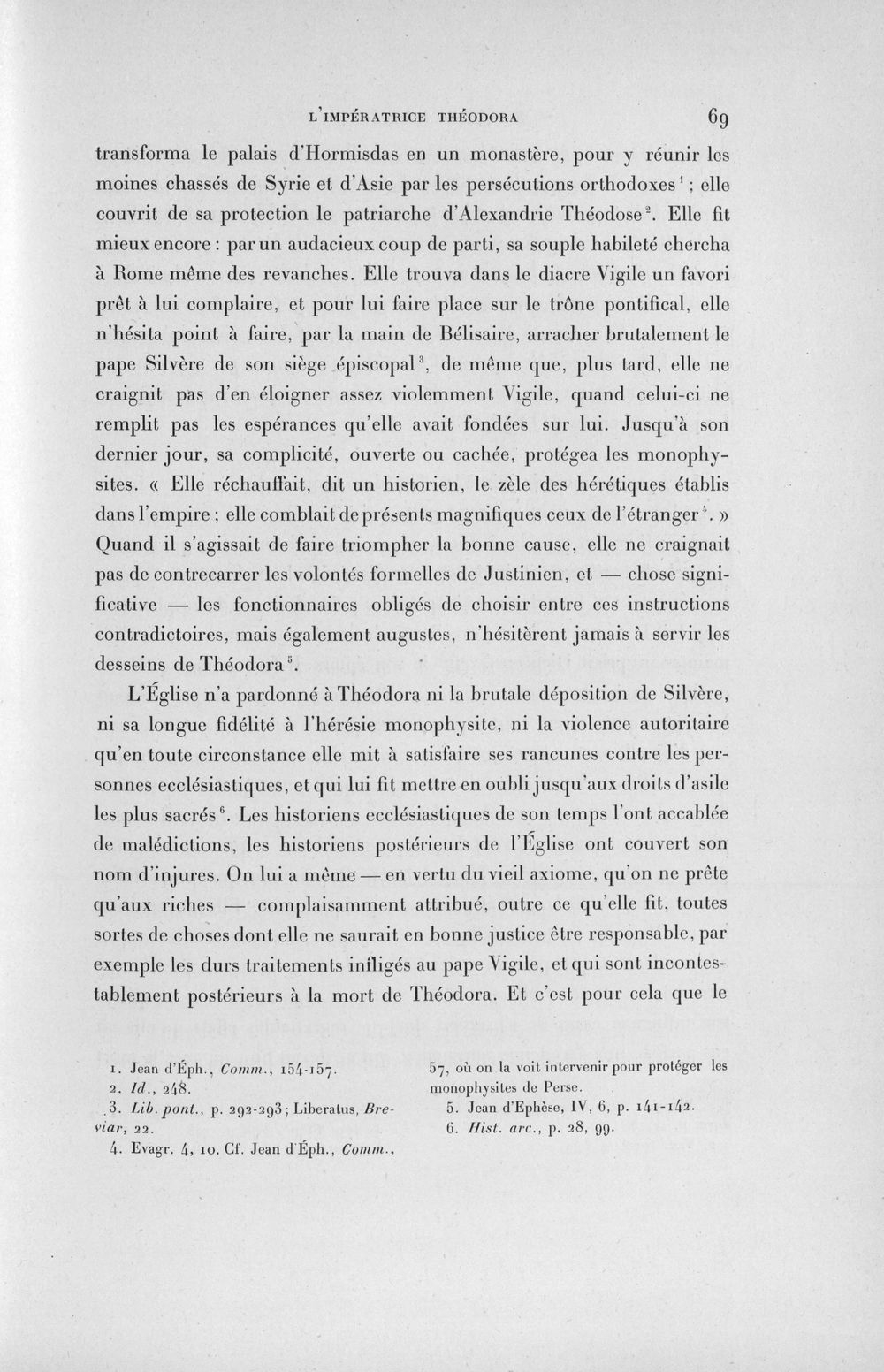 L'IMPÉRATRICE THÉODORA 69

transforma le palais d'Hormisdas en un monastère, pour y réunir les moines chassés de Syrie et d'Asie par les persécutions orthodoxes $^{1}$ ; elle couvrit de sa protection le patriarche d'Alexandrie Théodose $^{2}$. Elle fit mieux encore : par un audacieux coup de parti, sa souple habileté chercha à Rome même des revanches. Elle trouva dans le diacre Vigile un favori prêt à lui complaire, et pour lui faire place sur le trône pontifical, elle n'hésita point à faire, par la main de Bélisaire, arracher brutalement le pape Silvère de son siège épiscopal $^{3}$, de même que, plus tard, elle ne craignit pas d'en éloigner assez violemment Vigile, quand celui-ci ne remplit pas les espérances qu'elle avait fondées sur lui. Jusqu'à son dernier jour, sa complicité, ouverte ou cachée, protégea les monophysites. « Elle réchauffait, dit un historien, le zèle des hérétiques établis dans l'empire ; elle comblait de présents magnifiques ceux de l'étranger $^{4}$. » Quand il s'agissait de faire triompher la bonne cause, elle ne craignait pas de contrecarrer les volontés formelles de Justinien, et — chose significative — les fonctionnaires obligés de choisir entre ces instructions contradictoires, mais également augustes, n'hésitèrent jamais à servir les desseins de Théodora $^{5}$.

L'Église n'a pardonné à Théodora ni la brutale déposition de Silvère, ni sa longue fidélité à l'hérésie monophysite, ni la violence autoritaire qu'en toute circonstance elle mit à satisfaire ses rancunes contre les personnes ecclésiastiques, et qui lui fit mettre en oubli jusqu'aux droits d'asile les plus sacrés $^{6}$. Les historiens ecclésiastiques de son temps l'ont accablée de malédictions, les historiens postérieurs de l'Église ont couvert son nom d'injures. On lui a même — en vertu du vieil axiome, qu'on ne prête qu'aux riches — complaisamment attribué, outre ce qu'elle fit, toutes sortes de choses dont elle ne saurait en bonne justice être responsable, par exemple les durs traitements infligés au pape Vigile, et qui sont incontestablement postérieurs à la mort de Théodora. Et c'est pour cela que le

1. Jean d'Éph., Comm., 154-157.
2. Id., 248.
3. Lib. pont., p. 292-293 ; Liberatus, Breviar, 22.
4. Evagr. 4, 10. Cf. Jean d'Éph., Comm., 57, où on la voit intervenir pour protéger les monophysites de Perse.
5. Jean d'Ephèse, IV, 6, p. 141-142.
6. Hist. arc., p. 28, 99.